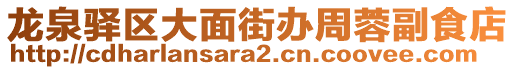 龙泉驿区大面街办周蓉副食店
http://cdharlansara2.cn.coovee.com